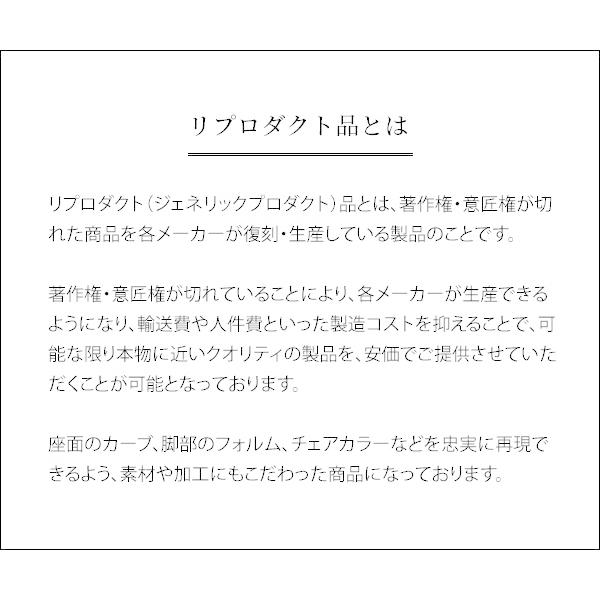 リプロダクト品とは

リプロダクト（ジェネリックプロダクト）品とは、著作権・意匠権が切れた商品を各メーカーが復刻・生産している製品のことです。

著作権・意匠権が切れていることにより、各メーカーが生産できるようになり、輸送費や人件費といった製造コストを抑えることで、可能な限り本物に近いクオリティの製品を、安価でご提供させていただくことが可能となっております。

座面のカーブ、脚部のフォルム、チェアカラーなどを忠実に再現できるよう、素材や加工にもこだわった商品になっております。